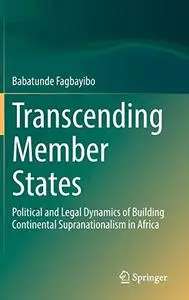 Babatunde Fagbayibo

Transcending Member States

Political and Legal Dynamics of Building Continental Supranationalism in Africa

Springer